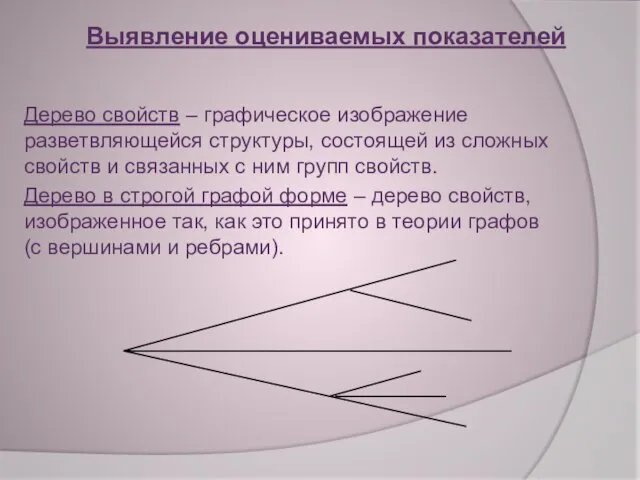 Выявление оцениваемых показателей

Дерево свойств – графическое изображение разветвляющейся структуры, состоящей из сложных свойств и связанных с ним групп свойств.

Дерево в строгой графой форме – дерево свойств, изображенное так, как это принято в теории графов (с вершинами и ребрами).